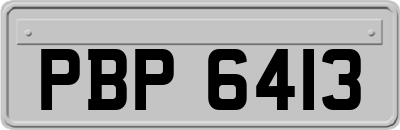 PBP 6413